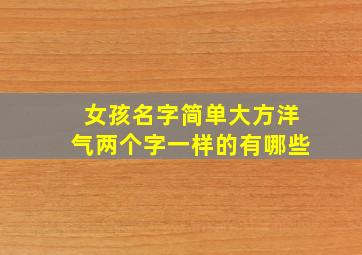 女孩名字简单大方洋气两个字一样的有哪些